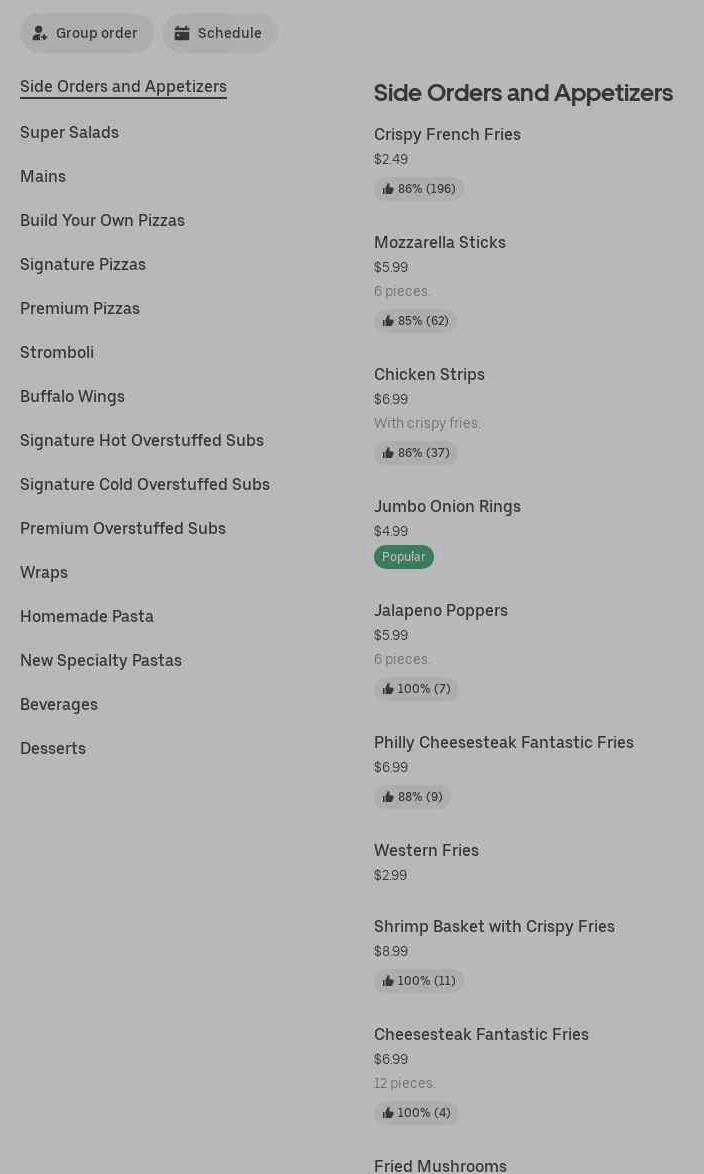 Group order Schedule

Side Orders and Appetizers
Super Salads
Mains
Build Your Own Pizzas
Signature Pizzas
Premium Pizzas
Stromboli
Buffalo Wings
Signature Hot Overstuffed Subs
Signature Cold Overstuffed Subs
Premium Overstuffed Subs
Wraps
Homemade Pasta
New Specialty Pastas
Beverages
Desserts

Side Orders and Appetizers

Crispy French Fries
$2.49
86% (196)

Mozzarella Sticks
$5.99
6 pieces.
85% (62)

Chicken Strips
$6.99
With crispy fries.
86% (37)

Jumbo Onion Rings
$4.99
Popular

Jalapeno Poppers
$5.99
6 pieces.
100% (7)

Philly Cheesesteak Fantastic Fries
$6.99
88% (9)

Western Fries
$2.99

Shrimp Basket with Crispy Fries
$8.99
100% (11)

Cheesesteak Fantastic Fries
$6.99
12 pieces.
100% (4)

Fried Mushrooms